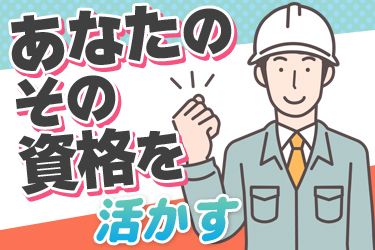 あなたの
その
資格を
活かす